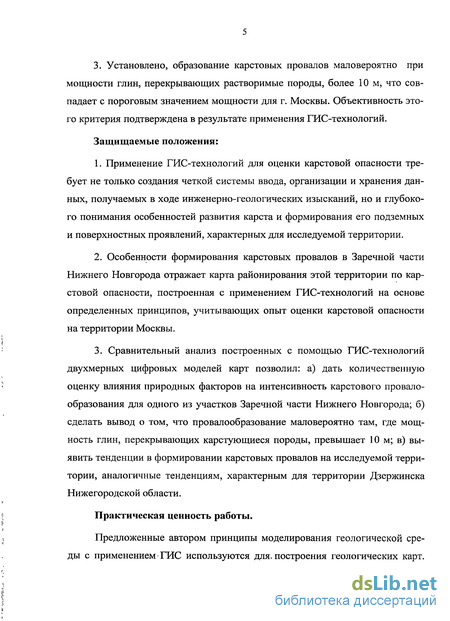 5

3. Установлено, образование карстовых провалов маловероятно при мощности глин, перекрывающих растворимые породы, более 10 м, что совпадает с пороговым значением мощности для г. Москвы. Объективность этого критерия подтверждена в результате применения ГИС-технологий.

Защищаемые положения:

1. Применение ГИС-технологий для оценки карстовой опасности требует не только создания четкой системы ввода, организации и хранения данных, получаемых в ходе инженерно-геологических изысканий, но и глубокого понимания особенностей развития карста и формирования его подземных и поверхностных проявлений, характерных для исследуемой территории.

2. Особенности формирования карстовых провалов в Заречной части Нижнего Новгорода отражает карта районирования этой территории по карстовой опасности, построенная с применением ГИС-технологий на основе определенных принципов, учитывающих опыт оценки карстовой опасности на территории Москвы.

3. Сравнительный анализ построенных с помощью ГИС-технологий двухмерных цифровых моделей карт позволил: а) дать количественную оценку влияния природных факторов на интенсивность карстового провалообразования для одного из участков Заречной части Нижнего Новгорода; б) сделать вывод о том, что провалообразование маловероятно там, где мощность глин, перекрывающих карстующиеся породы, превышает 10 м; в) выявить тенденции в формировании карстовых провалов на исследуемой территории, аналогичные тенденциям, характерным для территории Дзержинска Нижегородской области.

Практическая ценность работы.

Предложенные автором принципы моделирования геологической среды с применением ГИС используются для построения геологических карт.

dsLib.net
библиотека диссертаций